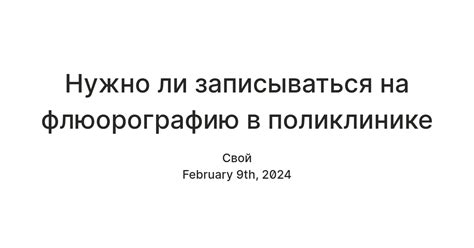 Нужно ли записываться на флюорографию в поликлинике

Свой
February 9th, 2024